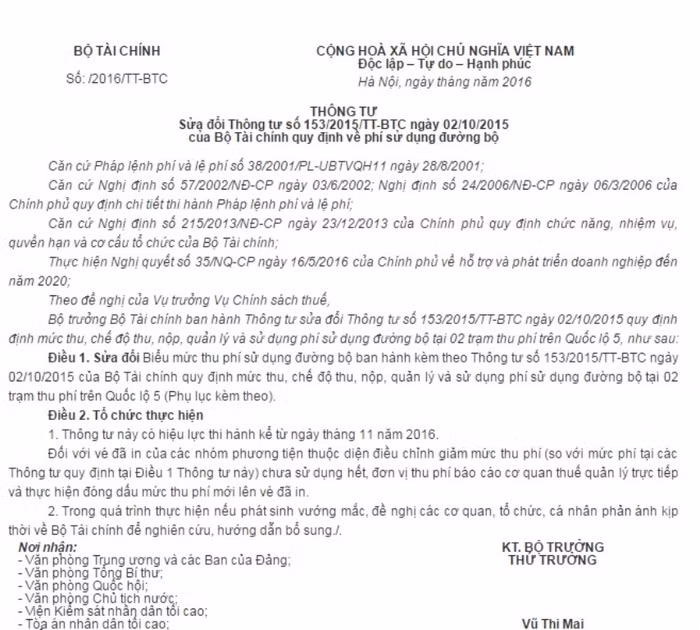 BỘ TÀI CHÍNH

Số: /2016/TT-BTC

CỘNG HOÀ XÃ HỘI CHỦ NGHĨA VIỆT NAM
Độc lập – Tự do – Hạnh phúc

Hà Nội, ngày tháng năm 2016

THÔNG TƯ
Sửa đổi Thông tư số 153/2015/TT-BTC ngày 02/10/2015 của Bộ Tài chính quy định về phí sử dụng đường bộ

Căn cứ Pháp lệnh phí và lệ phí số 38/2001/PL-UBTVQH11 ngày 28/8/2001;

Căn cứ Nghị định số 57/2002/NĐ-CP ngày 03/6/2002; Nghị định số 24/2006/NĐ-CP ngày 06/3/2006 của Chính phủ quy định chi tiết thi hành Pháp lệnh phí và lệ phí;

Căn cứ Nghị định số 215/2013/NĐ-CP ngày 23/12/2013 của Chính phủ quy định chức năng, nhiệm vụ, quyền hạn và cơ cấu tổ chức của Bộ Tài chính;

Thực hiện Nghị quyết số 35/NQ-CP ngày 16/5/2016 của Chính phủ về hỗ trợ và phát triển doanh nghiệp đến năm 2020;

Theo đề nghị của Vụ trưởng Vụ Chính sách thuế,

Bộ trưởng Bộ Tài chính ban hành Thông tư sửa đổi Thông tư số 153/2015/TT-BTC ngày 02/10/2015 quy định định mức thu, chế độ thu, nộp, quản lý và sử dụng phí sử dụng đường bộ tại 02 trạm thu phí trên Quốc lộ 5, như sau:

Điều 1. Sửa đổi Biểu mức thu phí sử dụng đường bộ ban hành kèm theo Thông tư số 153/2015/TT-BTC ngày 02/10/2015 của Bộ Tài chính quy định mức thu, chế độ thu, nộp, quản lý và sử dụng phí sử dụng đường bộ tại 02 trạm thu phí trên Quốc lộ 5 (Phụ lục kèm theo).

Điều 2. Tổ chức thực hiện

1. Thông tư này có hiệu lực thi hành kể từ ngày tháng 11 năm 2016.

Đối với vé đã in của các nhóm phương tiện thuộc diện điều chỉnh giảm mức thu phí (so với mức phí tại các Thông tư quy định tại Điều 1 Thông tư này) chưa sử dụng hết, đơn vị thu phí báo cáo cơ quan thuế quản lý trực tiếp và thực hiện đóng dấu mức thu phí mới lên vé đã in.

2. Trong quá trình thực hiện nếu phát sinh vướng mắc, đề nghị các cơ quan, tổ chức, cá nhân phản ánh kịp thời về Bộ Tài chính để nghiên cứu, hướng dẫn bổ sung./.

Nơi nhận:
- Văn phòng Trung ương và các Ban của Đảng;
- Văn phòng Tổng Bí thư;
- Văn phòng Quốc hội;
- Văn phòng Chủ tịch nước;
- Viện Kiểm sát nhân dân tối cao;
- Tòa án nhân dân tối cao;

KT. BỘ TRƯỞNG
THỨ TRƯỞNG

Vũ Thị Mai